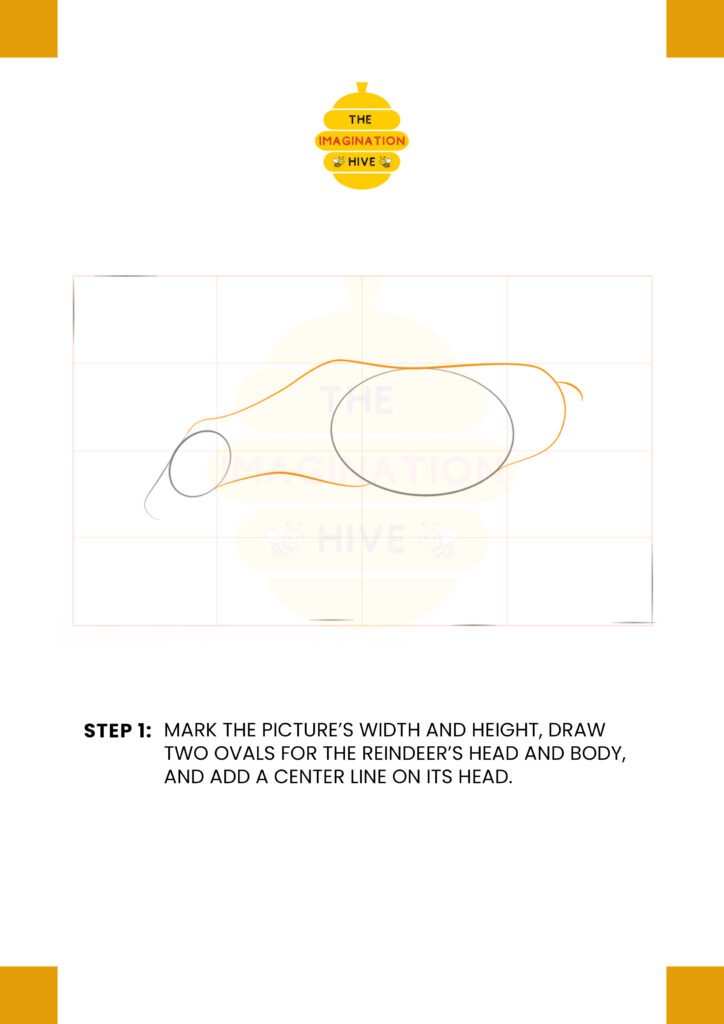 THE
IMAGINATION
HIVE

THE
IMAGINATION
HIVE

STEP 1: MARK THE PICTURE'S WIDTH AND HEIGHT, DRAW TWO OVALS FOR THE REINDEER'S HEAD AND BODY, AND ADD A CENTER LINE ON ITS HEAD.